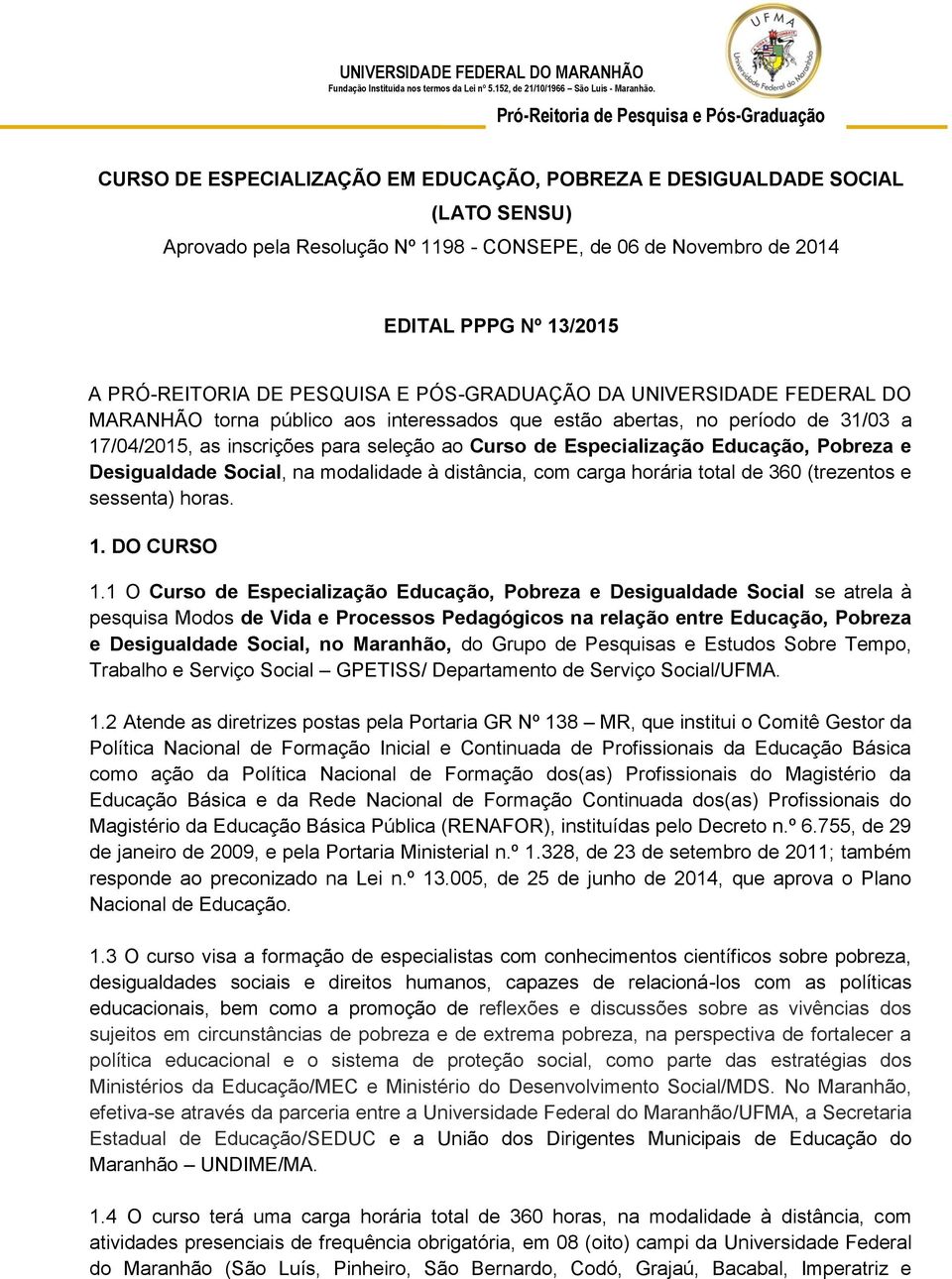 UNIVERSIDADE FEDERAL DO MARANHÃO
Fundação Instituída nos termos da Lei nº 5.152, de 21/10/1966 – São Luís - Maranhão.

UFMA
Universidade Federal do Maranhão

Pró-Reitoria de Pesquisa e Pós-Graduação

CURSO DE ESPECIALIZAÇÃO EM EDUCAÇÃO, POBREZA E DESIGUALDADE SOCIAL
(LATO SENSU)
Aprovado pela Resolução Nº 1198 - CONSEPE, de 06 de Novembro de 2014

EDITAL PPPG Nº 13/2015

A PRÓ-REITORIA DE PESQUISA E PÓS-GRADUAÇÃO DA UNIVERSIDADE FEDERAL DO MARANHÃO torna público aos interessados que estão abertas, no período de 31/03 a 17/04/2015, as inscrições para seleção ao Curso de Especialização Educação, Pobreza e Desigualdade Social, na modalidade à distância, com carga horária total de 360 (trezentos e sessenta) horas.

1. DO CURSO

1.1 O Curso de Especialização Educação, Pobreza e Desigualdade Social se atrela à pesquisa Modos de Vida e Processos Pedagógicos na relação entre Educação, Pobreza e Desigualdade Social, no Maranhão, do Grupo de Pesquisas e Estudos Sobre Tempo, Trabalho e Serviço Social – GPETISS/ Departamento de Serviço Social/UFMA.

1.2 Atende as diretrizes postas pela Portaria GR Nº 138 – MR, que institui o Comitê Gestor da Política Nacional de Formação Inicial e Continuada de Profissionais da Educação Básica como ação da Política Nacional de Formação dos(as) Profissionais do Magistério da Educação Básica e da Rede Nacional de Formação Continuada dos(as) Profissionais do Magistério da Educação Básica Pública (RENAFOR), instituídas pelo Decreto n.º 6.755, de 29 de janeiro de 2009, e pela Portaria Ministerial n.º 1.328, de 23 de setembro de 2011; também responde ao preconizado na Lei n.º 13.005, de 25 de junho de 2014, que aprova o Plano Nacional de Educação.

1.3 O curso visa a formação de especialistas com conhecimentos científicos sobre pobreza, desigualdades sociais e direitos humanos, capazes de relacioná-los com as políticas educacionais, bem como a promoção de reflexões e discussões sobre as vivências dos sujeitos em circunstâncias de pobreza e de extrema pobreza, na perspectiva de fortalecer a política educacional e o sistema de proteção social, como parte das estratégias dos Ministérios da Educação/MEC e Ministério do Desenvolvimento Social/MDS. No Maranhão, efetiva-se através da parceria entre a Universidade Federal do Maranhão/UFMA, a Secretaria Estadual de Educação/SEDUC e a União dos Dirigentes Municipais de Educação do Maranhão – UNDIME/MA.

1.4 O curso terá uma carga horária total de 360 horas, na modalidade à distância, com atividades presenciais de frequência obrigatória, em 08 (oito) campi da Universidade Federal do Maranhão (São Luís, Pinheiro, São Bernardo, Codó, Grajaú, Bacabal, Imperatriz e